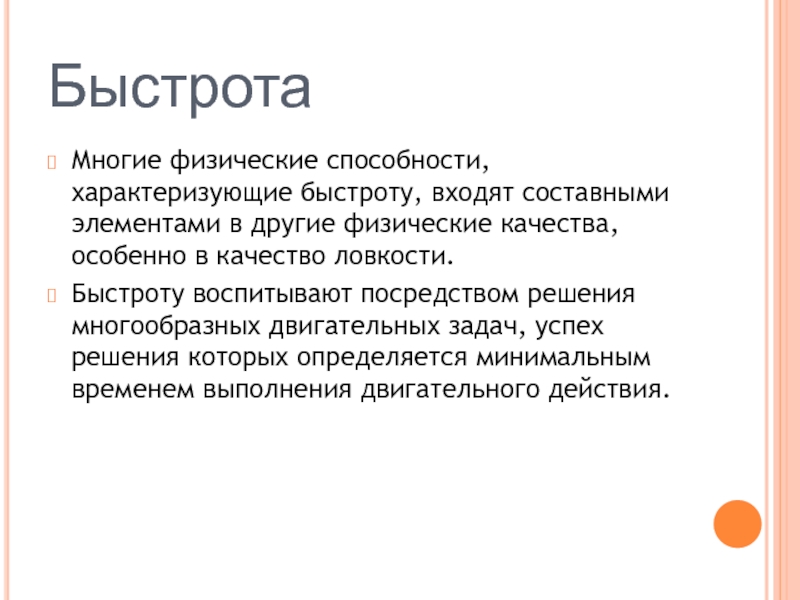 Быстрота

Многие физические способности, характеризующие быстроту, входят составными элементами в другие физические качества, особенно в качество ловкости.

Быстроту воспитывают посредством решения многообразных двигательных задач, успех решения которых определяется минимальным временем выполнения двигательного действия.